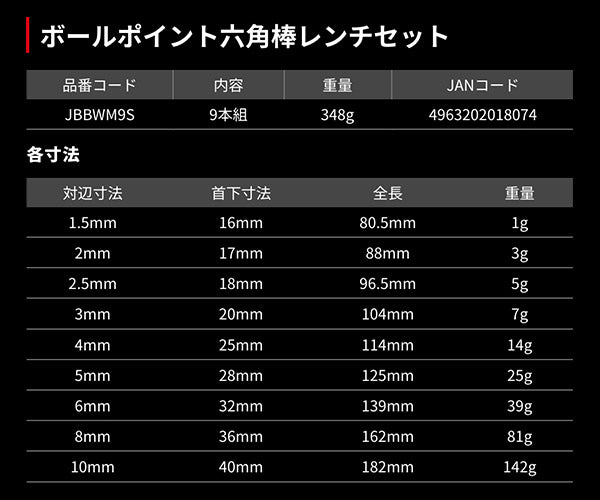 ボールポイント六角棒レンチセット

| 品番コード | 内容 | 重量 | JANコード |
|---|---|---|---|
| JBBWM9S | 9本組 | 348g | 4963202018074 |

各寸法

| 対辺寸法 | 首下寸法 | 全長 | 重量 |
|---|---|---|---|
| 1.5mm | 16mm | 80.5mm | 1g |
| 2mm | 17mm | 88mm | 3g |
| 2.5mm | 18mm | 96.5mm | 5g |
| 3mm | 20mm | 104mm | 7g |
| 4mm | 25mm | 114mm | 14g |
| 5mm | 28mm | 125mm | 25g |
| 6mm | 32mm | 139mm | 39g |
| 8mm | 36mm | 162mm | 81g |
| 10mm | 40mm | 182mm | 142g |